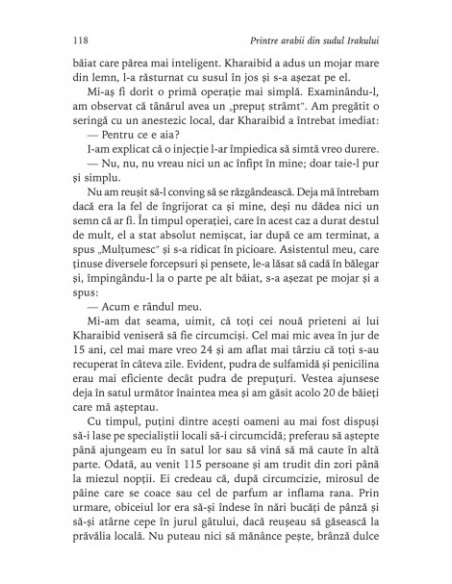 118 Printre arabii din sudul Irakului

băiat care părea mai inteligent. Kharaibid a adus un mojar mare din lemn, l-a răsturnat cu susul în jos și s-a așezat pe el.

Mi-aș fi dorit o primă operație mai simplă. Examinându-l, am observat că tânărul avea un „prepuț strâmt". Am pregătit o seringă cu un anestezic local, dar Kharaibid a întrebat imediat:

— Pentru ce e aia?

I-am explicat că o injecție l-ar împiedica să simtă vreo durere.

— Nu, nu, nu vreau nici un ac înfipt în mine; doar taie-l pur și simplu.

Nu am reușit să-l conving să se răzgândească. Deja mă întrebam dacă era la fel de îngrijorat ca și mine, deși nu dădea nici un semn că ar fi. În timpul operației, care în acest caz a durat destul de mult, el a stat absolut nemișcat, iar după ce am terminat, a spus „Mulțumesc" și s-a ridicat în picioare. Asistentul meu, care ținuse diversele forcepsuri și pensete, le-a lăsat să cadă în bălegar și, împingându-l la o parte pe alt băiat, s-a așezat pe mojar și a spus:

— Acum e rândul meu.

Mi-am dat seama, uimit, că toți cei nouă prieteni ai lui Kharaibid veniseră să fie circumciși. Cel mai mic avea în jur de 15 ani, cel mai mare vreo 24 și am aflat mai târziu că toți s-au recuperat în câteva zile. Evident, pudra de sulfamidă și penicilina erau mai eficiente decât pudra de prepuțuri. Vestea ajunsese deja în satul următor înaintea mea și am găsit acolo 20 de băieți care mă așteptau.

Cu timpul, puțini dintre acești oameni au mai fost dispuși să-i lase pe specialiștii locali să-i circumcidă; preferau să aștepte până ajungeam eu în satul lor sau să vină să mă caute în altă parte. Odată, au venit 115 persoane și am trudit din zori până la miezul nopții. Ei credeau că, după circumcizie, mirosul de pâine care se coace sau cel de parfum ar inflama rana. Prin urmare, obiceiul lor era să-și îndese în nări bucăți de pânză și să-și atârne cepe în jurul gâtului, dacă reușeau să găsească la prăvălia locală. Nu puteau nici să mănânce pește, brânză dulce